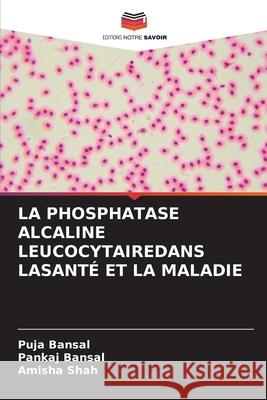 EDITIONS NOTRE SAVOIR

LA PHOSPHATASE ALCALINE LEUCOCYTAIREDANS LASANTÉ ET LA MALADIE

Puja Bansal
Pankaj Bansal
Amisha Shah

Kraina Książek